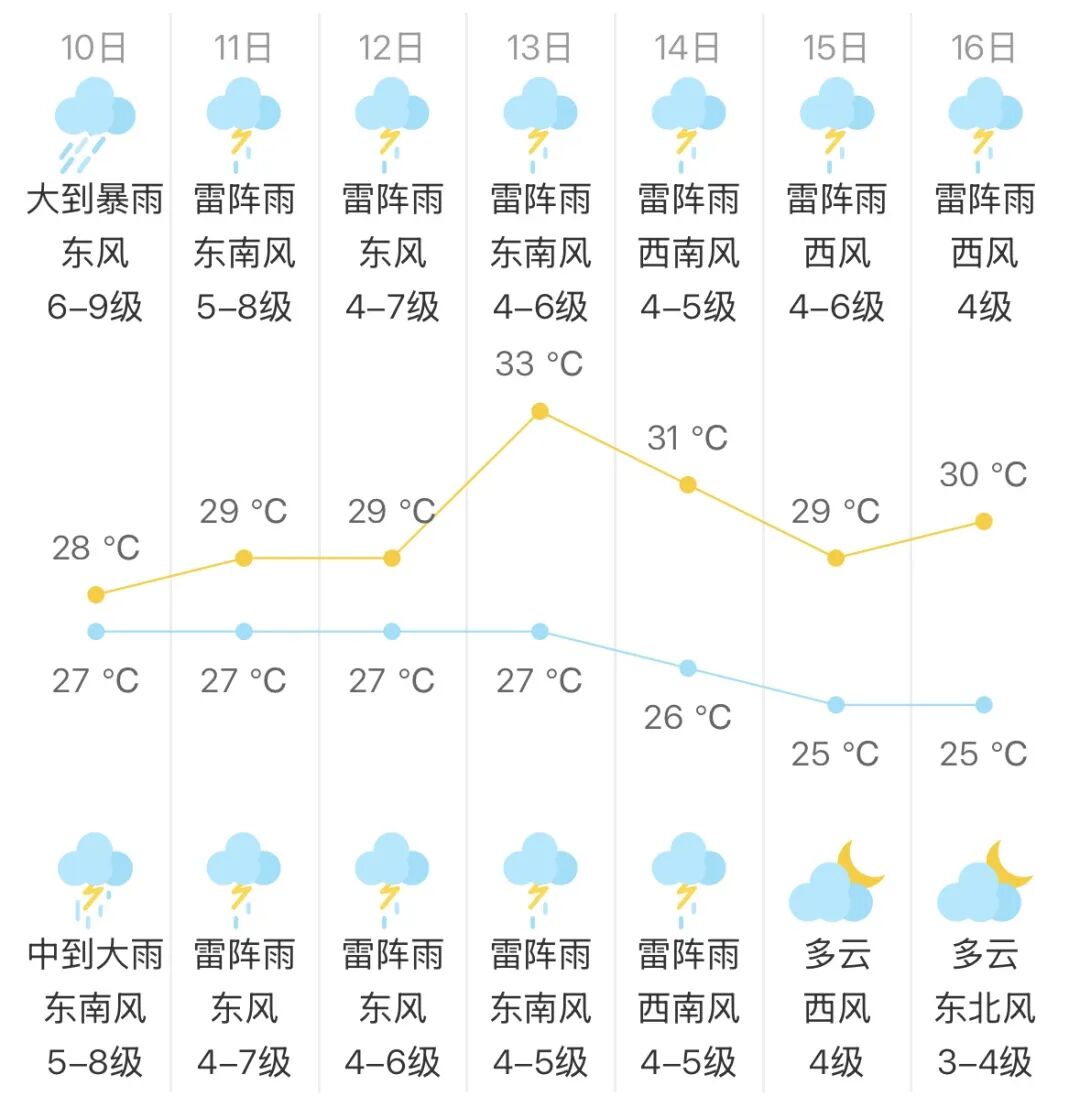 | 10日 | 11日 | 12日 | 13日 | 14日 | 15日 | 16日 |
|---|---|---|---|---|---|---|
| 大到暴雨 | 雷阵雨 | 雷阵雨 | 雷阵雨 | 雷阵雨 | 雷阵雨 | 雷阵雨 |
| 东风 | 东南风 | 东风 | 东南风 | 西南风 | 西风 | 西风 |
| 6–9级 | 5–8级 | 4–7级 | 4–6级 | 4–5级 | 4–6级 | 4级 |
| 28 °C | 29 °C | 29 °C | 33 °C | 31 °C | 29 °C | 30 °C |
| 27 °C | 27 °C | 27 °C | 27 °C | 26 °C | 25 °C | 25 °C |
| 中到大雨 | 雷阵雨 | 雷阵雨 | 雷阵雨 | 雷阵雨 | 多云 | 多云 |
| 东南风 | 东风 | 东风 | 东南风 | 西南风 | 西风 | 东北风 |
| 5–8级 | 4–7级 | 4–6级 | 4–5级 | 4–5级 | 4级 | 3–4级 |